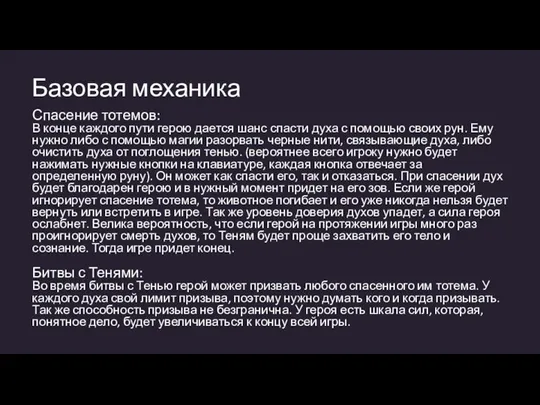 Базовая механика

Спасение тотемов:
В конце каждого пути герою дается шанс спасти духа с помощью своих рун. Ему нужно либо с помощью магии разорвать черные нити, связывающие духа, либо очистить духа от поглощения тенью. (вероятнее всего игроку нужно будет нажимать нужные кнопки на клавиатуре, каждая кнопка отвечает за определенную руну). Он может как спасти его, так и отказаться. При спасении дух будет благодарен герою и в нужный момент придет на его зов. Если же герой игнорирует спасение тотема, то животное погибает и его уже никогда нельзя будет вернуть или встретить в игре. Так же уровень доверия духов упадет, а сила героя ослабнет. Велика вероятность, что если герой на протяжении игры много раз проигнорирует смерть духов, то Теням будет проще захватить его тело и сознание. Тогда игре придет конец.

Битвы с Тенями:
Во время битвы с Тенью герой может призвать любого спасенного им тотема. У каждого духа свой лимит призыва, поэтому нужно думать кого и когда призывать. Так же способность призыва не безгранична. У героя есть шкала сил, которая, понятное дело, будет увеличиваться к концу всей игры.